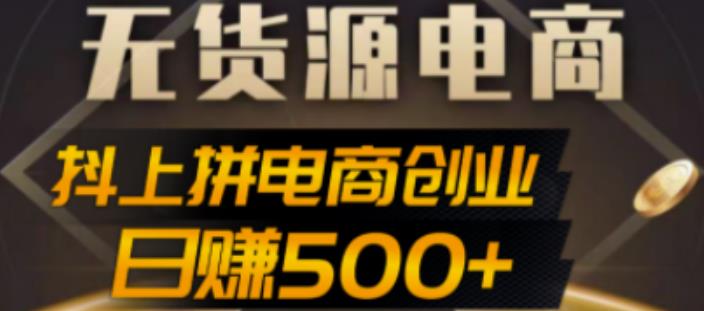 无货源电商

抖上拼电商创业

日赚500+